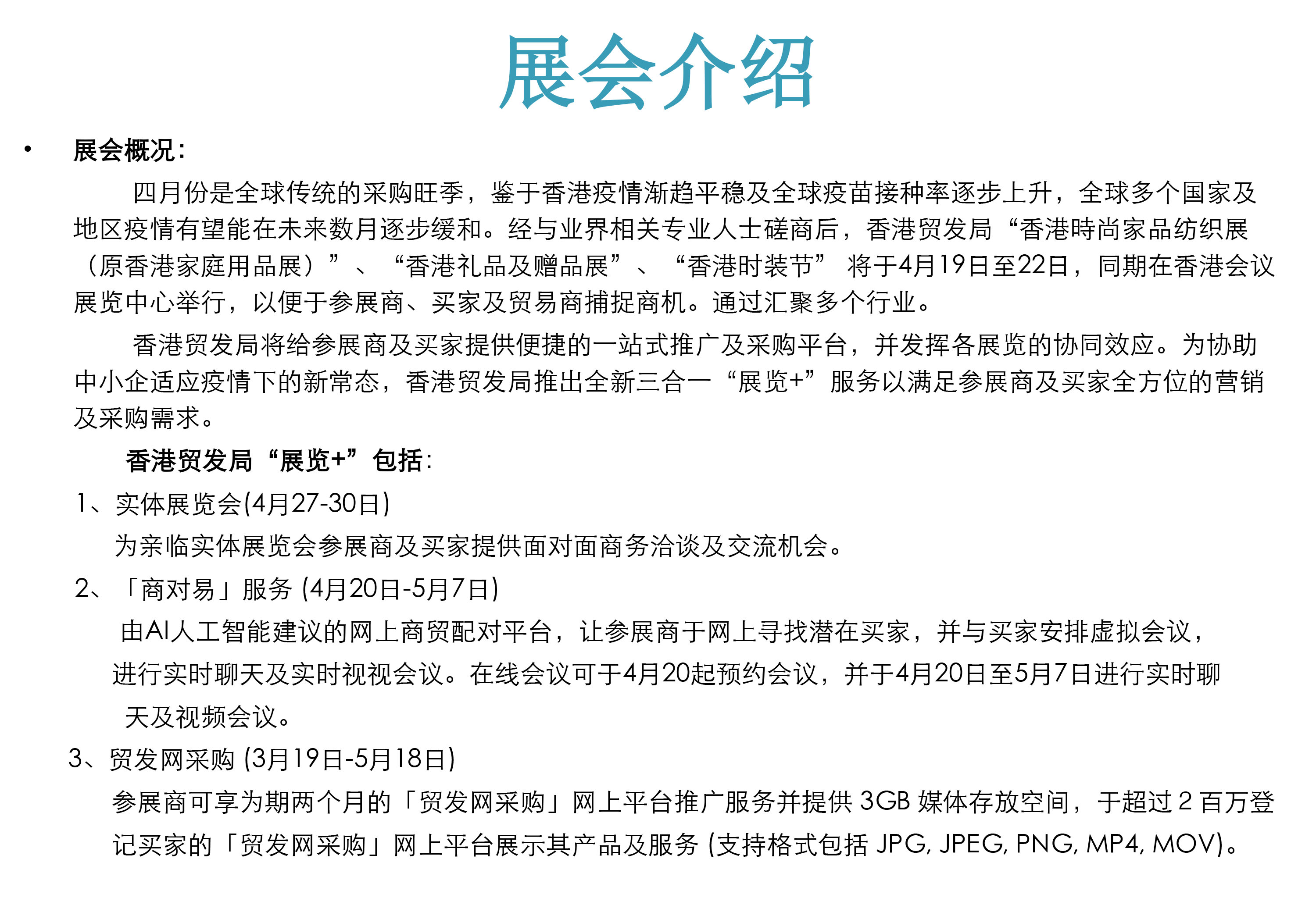 展会介绍

• 展会概况：

四月份是全球传统的采购旺季，鉴于香港疫情渐趋平稳及全球疫苗接种率逐步上升，全球多个国家及地区疫情有望能在未来数月逐步缓和。经与业界相关专业人士磋商后，香港贸发局“香港時尚家品纺织展（原香港家庭用品展）”、“香港礼品及赠品展”、“香港时装节” 将于4月19日至22日，同期在香港会议展览中心举行，以便于参展商、买家及贸易商捕捉商机。通过汇聚多个行业。

香港贸发局将给参展商及买家提供便捷的一站式推广及采购平台，并发挥各展览的协同效应。为协助中小企适应疫情下的新常态，香港贸发局推出全新三合一“展览+”服务以满足参展商及买家全方位的营销及采购需求。

香港贸发局“展览+”包括：

1、实体展览会(4月27-30日)

为亲临实体展览会参展商及买家提供面对面商务洽谈及交流机会。

2、「商对易」服务 (4月20日-5月7日)

由AI人工智能建议的网上商贸配对平台，让参展商于网上寻找潜在买家，并与买家安排虚拟会议，进行实时聊天及实时视视会议。在线会议可于4月20起预约会议，并于4月20日至5月7日进行实时聊天及视频会议。

3、贸发网采购 (3月19日-5月18日)

参展商可享为期两个月的「贸发网采购」网上平台推广服务并提供 3GB 媒体存放空间，于超过 2 百万登记买家的「贸发网采购」网上平台展示其产品及服务 (支持格式包括 JPG, JPEG, PNG, MP4, MOV)。